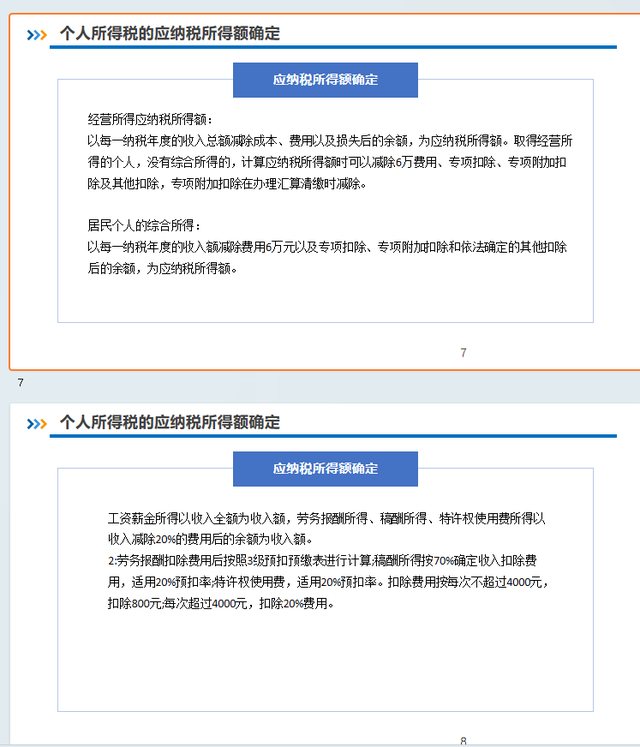 个人所得税的应纳税所得额确定

应纳税所得额确定

经营所得应纳税所得额：
以每一纳税年度的收入总额减除成本、费用以及损失后的余额，为应纳税所得额。取得经营所得的个人，没有综合所得的，计算应纳税所得额时可以减除6万费用、专项扣除、专项附加扣除及其他扣除，专项附加扣除在办理汇算清缴时减除。

居民个人的综合所得：
以每一纳税年度的收入额减除费用6万元以及专项扣除、专项附加扣除和依法确定的其他扣除后的余额，为应纳税所得额。

7

7

个人所得税的应纳税所得额确定

应纳税所得额确定

工资薪金所得以收入全额为收入额，劳务报酬所得、稿酬所得、特许权使用费所得以收入减除20%的费用后的余额为收入额。
2:劳务报酬扣除费用后按照3级预扣预缴表进行计算;稿酬所得按70%确定收入扣除费用，适用20%预扣率;特许权使用费，适用20%预扣率。扣除费用按每次不超过4000元，扣除800元;每次超过4000元，扣除20%费用。

8